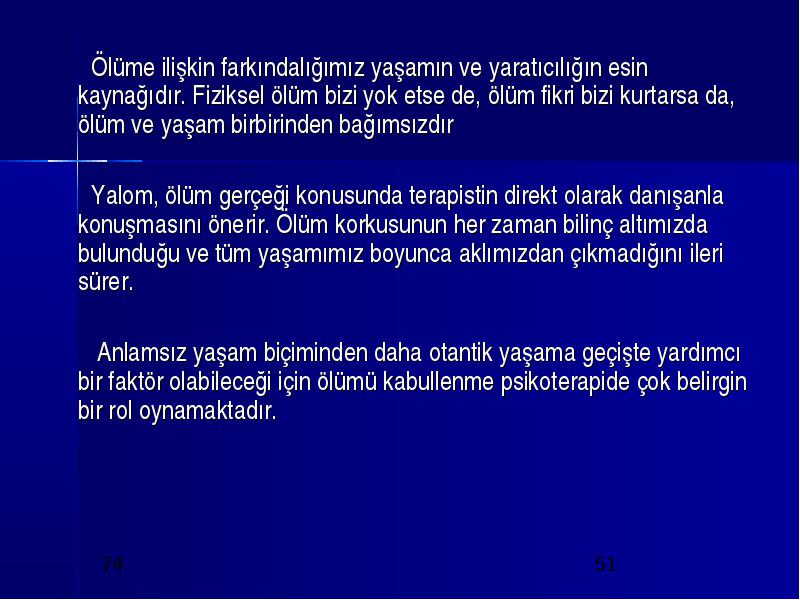 Ölüme ilişkin farkındalığımız yaşamın ve yaratıcılığın esin kaynağıdır. Fiziksel ölüm bizi yok etse de, ölüm fikri bizi kurtarsa da, ölüm ve yaşam birbirinden bağımsızdır

Yalom, ölüm gerçeği konusunda terapistin direkt olarak danışanla konuşmasını önerir. Ölüm korkusunun her zaman bilinç altımızda bulunduğu ve tüm yaşamımız boyunca aklımızdan çıkmadığını ileri sürer.

Anlamsız yaşam biçiminden daha otantik yaşama geçişte yardımcı bir faktör olabileceği için ölümü kabullenme psikoterapide çok belirgin bir rol oynamaktadır.

74

51